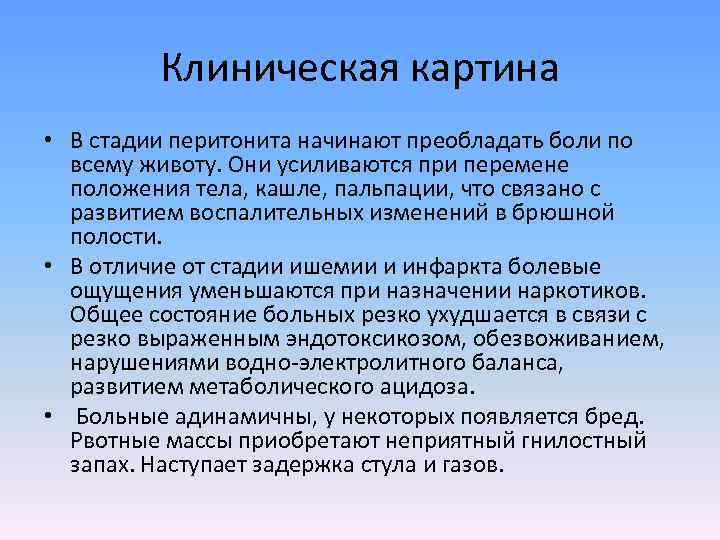 Клиническая картина

• В стадии перитонита начинают преобладать боли по всему животу. Они усиливаются при перемене положения тела, кашле, пальпации, что связано с развитием воспалительных изменений в брюшной полости.

• В отличие от стадии ишемии и инфаркта болевые ощущения уменьшаются при назначении наркотиков. Общее состояние больных резко ухудшается в связи с резко выраженным эндотоксикозом, обезвоживанием, нарушениями водно-электролитного баланса, развитием метаболического ацидоза.

• Больные адинамичны, у некоторых появляется бред. Рвотные массы приобретают неприятный гнилостный запах. Наступает задержка стула и газов.